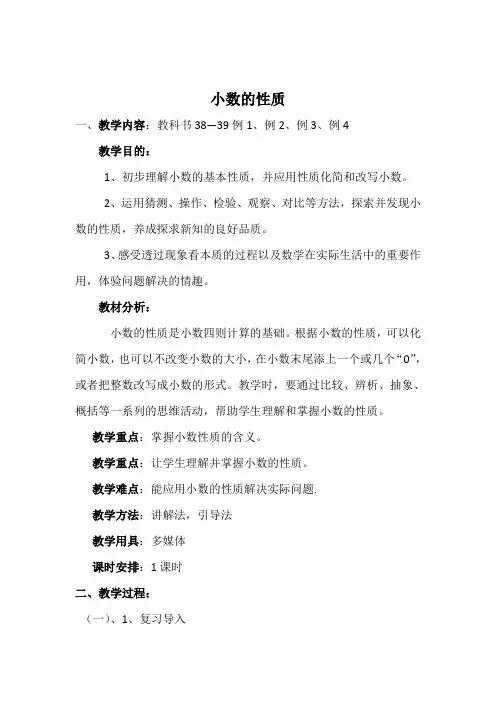 小数的性质

一、教学内容：教科书 38—39 例 1、例 2、例 3、例 4

教学目的：

1、初步理解小数的基本性质，并应用性质化简和改写小数。

2、运用猜测、操作、检验、观察、对比等方法，探索并发现小数的性质，养成探求新知的良好品质。

3、感受透过现象看本质的过程以及数学在实际生活中的重要作用，体验问题解决的情趣。

教材分析：

小数的性质是小数四则计算的基础。根据小数的性质，可以化简小数，也可以不改变小数的大小，在小数末尾添上一个或几个“0”，或者把整数改写成小数的形式。教学时，要通过比较、辨析、抽象、概括等一系列的思维活动，帮助学生理解和掌握小数的性质。

教学重点：掌握小数性质的含义。

教学重点：让学生理解并掌握小数的性质。

教学难点：能应用小数的性质解决实际问题.

教学方法：讲解法，引导法

教学用具：多媒体

课时安排：1 课时

二、教学过程：

（一）、1、复习导入